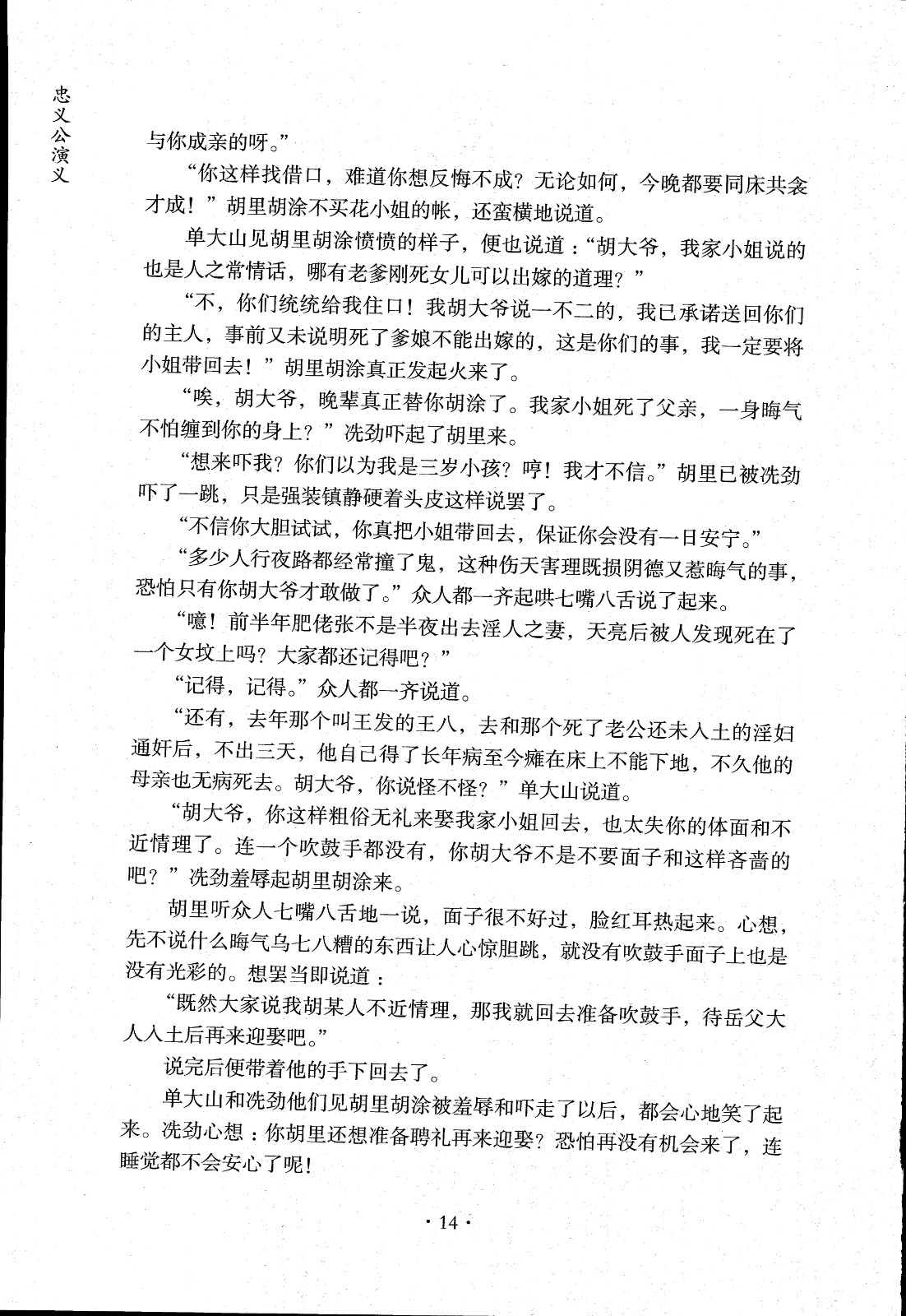 忠义公演义

与你成亲的呀。”

“你这样找借口，难道你想反悔不成？无论如何，今晚都要同床共衾才成！”胡里胡涂不买花小姐的帐，还蛮横地说道。

单大山见胡里胡涂愤愤的样子，便也说道：“胡大爷，我家小姐说的也是人之常情话，哪有老爹刚死女儿可以出嫁的道理？”

“不，你们统统给我住口！我胡大爷说一不二的，我已承诺送回你们的主人，事前又未说明死了爹娘不能出嫁的，这是你们的事，我一定要将小姐带回去！”胡里胡涂真正发起火来了。

“唉，胡大爷，晚辈真正替你胡涂了。我家小姐死了父亲，一身晦气不怕缠到你的身上？”冼劲吓起了胡里来。

“想来吓我？你们以为我是三岁小孩？哼！我才不信。”胡里已被冼劲吓了一跳，只是强装镇静硬着头皮这样说罢了。

“不信你大胆试试，你真把小姐带回去，保证你会没有一日安宁。”

“多少人行夜路都经常撞了鬼，这种伤天害理既损阴德又惹晦气的事，恐怕只有你胡大爷才敢做了。”众人都一齐起哄七嘴八舌说了起来。

“噫！前半年肥佬张不是半夜出去淫人之妻，天亮后被人发现死在了一个女坟上吗？大家都还记得吧？”

“记得，记得。”众人都一齐说道。

“还有，去年那个叫王发的王八，去和那个死了老公还未入土的淫妇通奸后，不出三天，他自己得了长年病至今瘫在床上不能下地，不久他的母亲也无病死去。胡大爷，你说怪不怪？”单大山说道。

“胡大爷，你这样粗俗无礼来娶我家小姐回去，也太失你的体面和不近情理了。连一个吹鼓手都没有，你胡大爷不是不要面子和这样吝啬的吧？”冼劲羞辱起胡里胡涂来。

胡里听众人七嘴八舌地一说，面子很不好过，脸红耳热起来。心想，先不说什么晦气乌七八糟的东西让人心惊胆跳，就没有吹鼓手面子上也是没有光彩的。想罢当即说道：

“既然大家说我胡某人不近情理，那我就回去准备吹鼓手，待岳父大人入土后再来迎娶吧。”

说完后便带着他的手下回去了。

单大山和冼劲他们见胡里胡涂被羞辱和吓走了以后，都会心地笑了起来。冼劲心想：你胡里还想准备聘礼再来迎娶？恐怕再没有机会来了，连睡觉都不会安心了呢！

· 14 ·